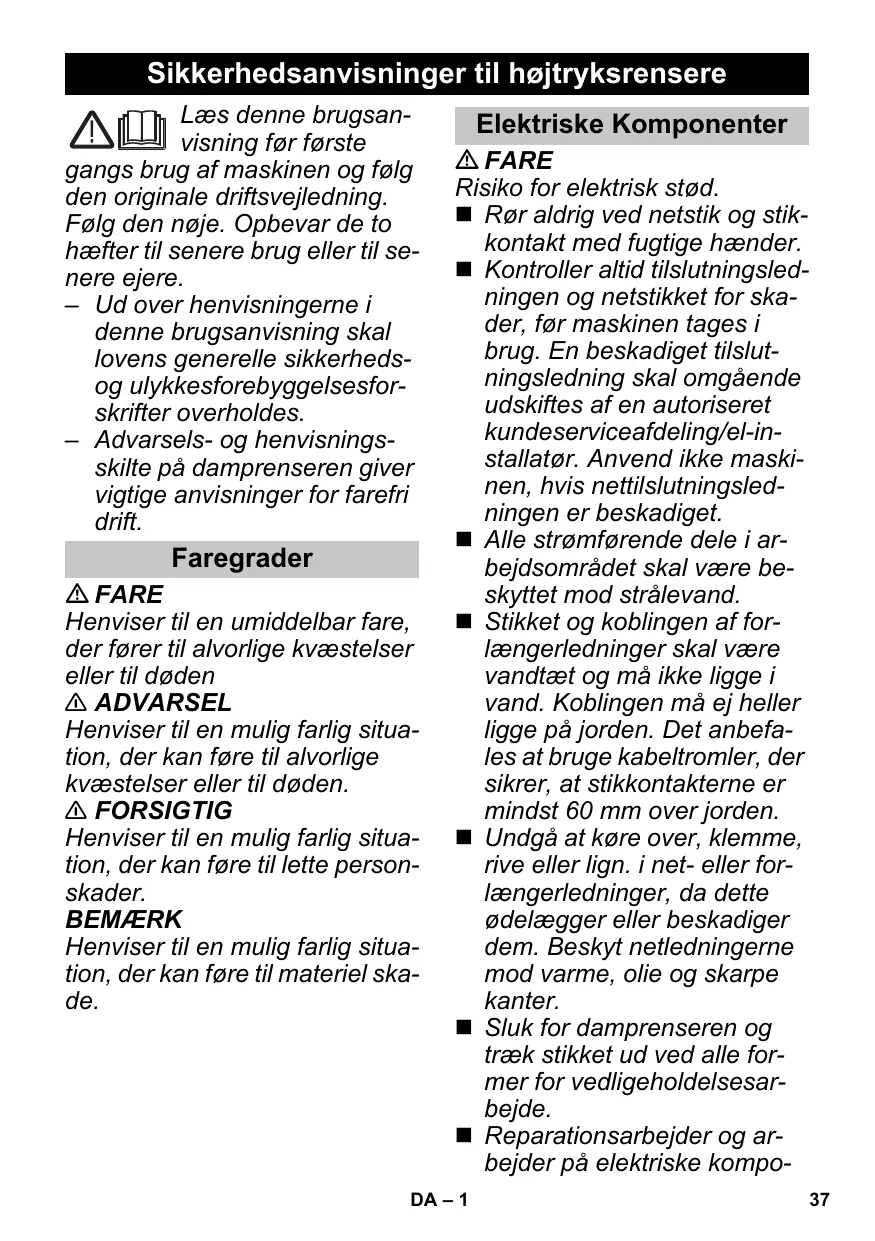 Sikkerhedsanvisninger til højtryksrensere

Læs denne brugsanvisning før første gangs brug af maskinen og følg den originale driftsvejledning. Følg den nøje. Opbevar de to hæfter til senere brug eller til senere ejere.

– Ud over henvisningerne i denne brugsanvisning skal lovens generelle sikkerheds- og ulykkesforebyggelsesforskrifter overholdes.
– Advarsels- og henvisningsskilte på damprenseren giver vigtige anvisninger for farefri drift.

Faregrader

⚠ FARE
Henviser til en umiddelbar fare, der fører til alvorlige kvæstelser eller til døden
⚠ ADVARSEL
Henviser til en mulig farlig situation, der kan føre til alvorlige kvæstelser eller til døden.
⚠ FORSIGTIG
Henviser til en mulig farlig situation, der kan føre til lette personskader.
BEMÆRK
Henviser til en mulig farlig situation, der kan føre til materiel skade.

Elektriske Komponenter

⚠ FARE
Risiko for elektrisk stød.
■ Rør aldrig ved netstik og stikkontakt med fugtige hænder.
■ Kontroller altid tilslutningsledningen og netstikket for skader, før maskinen tages i brug. En beskadiget tilslutningsledning skal omgående udskiftes af en autoriseret kundeserviceafdeling/el-installatør. Anvend ikke maskinen, hvis nettilslutningsledningen er beskadiget.
■ Alle strømførende dele i arbejdsområdet skal være beskyttet mod strålevand.
■ Stikket og koblingen af forlængerledninger skal være vandtæt og må ikke ligge i vand. Koblingen må ej heller ligge på jorden. Det anbefales at bruge kabeltromler, der sikrer, at stikkontakterne er mindst 60 mm over jorden.
■ Undgå at køre over, klemme, rive eller lign. i net- eller forlængerledninger, da dette ødelægger eller beskadiger dem. Beskyt netledningerne mod varme, olie og skarpe kanter.
■ Sluk for damprenseren og træk stikket ud ved alle former for vedligeholdelsesarbejde.
■ Reparationsarbejder og arbejder på elektriske kompo-

DA – 1

37